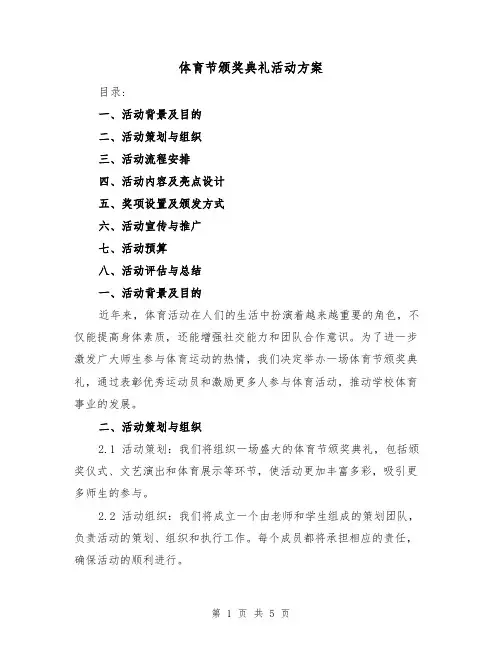 体育节颁奖典礼活动方案

目录:

一、活动背景及目的

二、活动策划与组织

三、活动流程安排

四、活动内容及亮点设计

五、奖项设置及颁发方式

六、活动宣传与推广

七、活动预算

八、活动评估与总结

一、活动背景及目的

近年来，体育活动在人们的生活中扮演着越来越重要的角色，不仅能提高身体素质，还能增强社交能力和团队合作意识。为了进一步激发广大师生参与体育运动的热情，我们决定举办一场体育节颁奖典礼，通过表彰优秀运动员和激励更多人参与体育活动，推动学校体育事业的发展。

二、活动策划与组织

2.1 活动策划：我们将组织一场盛大的体育节颁奖典礼，包括颁奖仪式、文艺演出和体育展示等环节，使活动更加丰富多彩，吸引更多师生的参与。

2.2 活动组织：我们将成立一个由老师和学生组成的策划团队，负责活动的策划、组织和执行工作。每个成员都将承担相应的责任，确保活动的顺利进行。

第 1 页 共 5 页